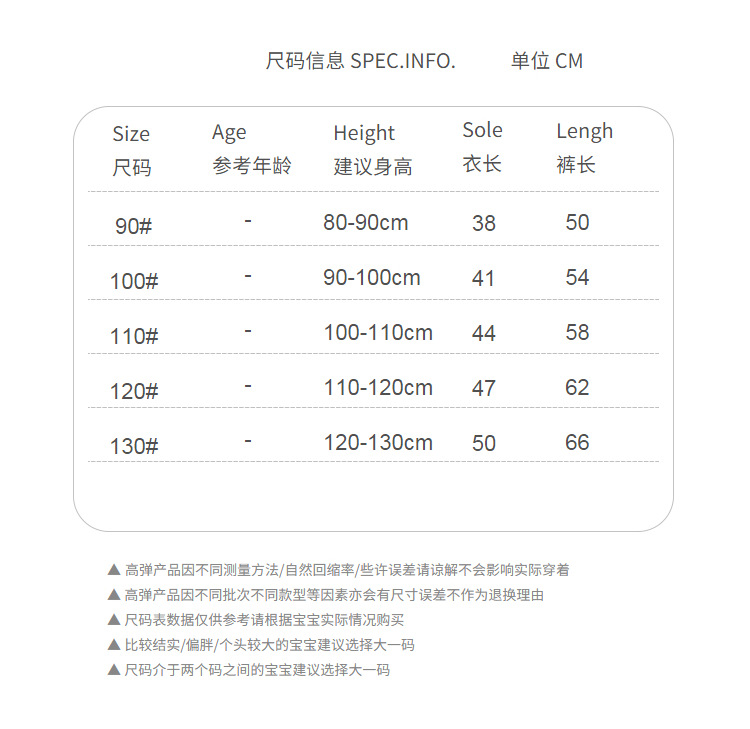 尺码信息 SPEC.INFO. 单位 CM

| Size 尺码 | Age 参考年龄 | Height 建议身高 | Sole 衣长 | Lengh 裤长 |
|---|---|---|---|---|
| 90# | - | 80-90cm | 38 | 50 |
| 100# | - | 90-100cm | 41 | 54 |
| 110# | - | 100-110cm | 44 | 58 |
| 120# | - | 110-120cm | 47 | 62 |
| 130# | - | 120-130cm | 50 | 66 |

▲ 高弹产品因不同测量方法/自然回缩率/些许误差请谅解不会影响实际穿着
▲ 高弹产品因不同批次不同款型等因素亦会有尺寸误差不作为退换理由
▲ 尺码表数据仅供参考请根据宝宝实际情况购买
▲ 比较结实/偏胖/个头较大的宝宝建议选择大一码
▲ 尺码介于两个码之间的宝宝建议选择大一码